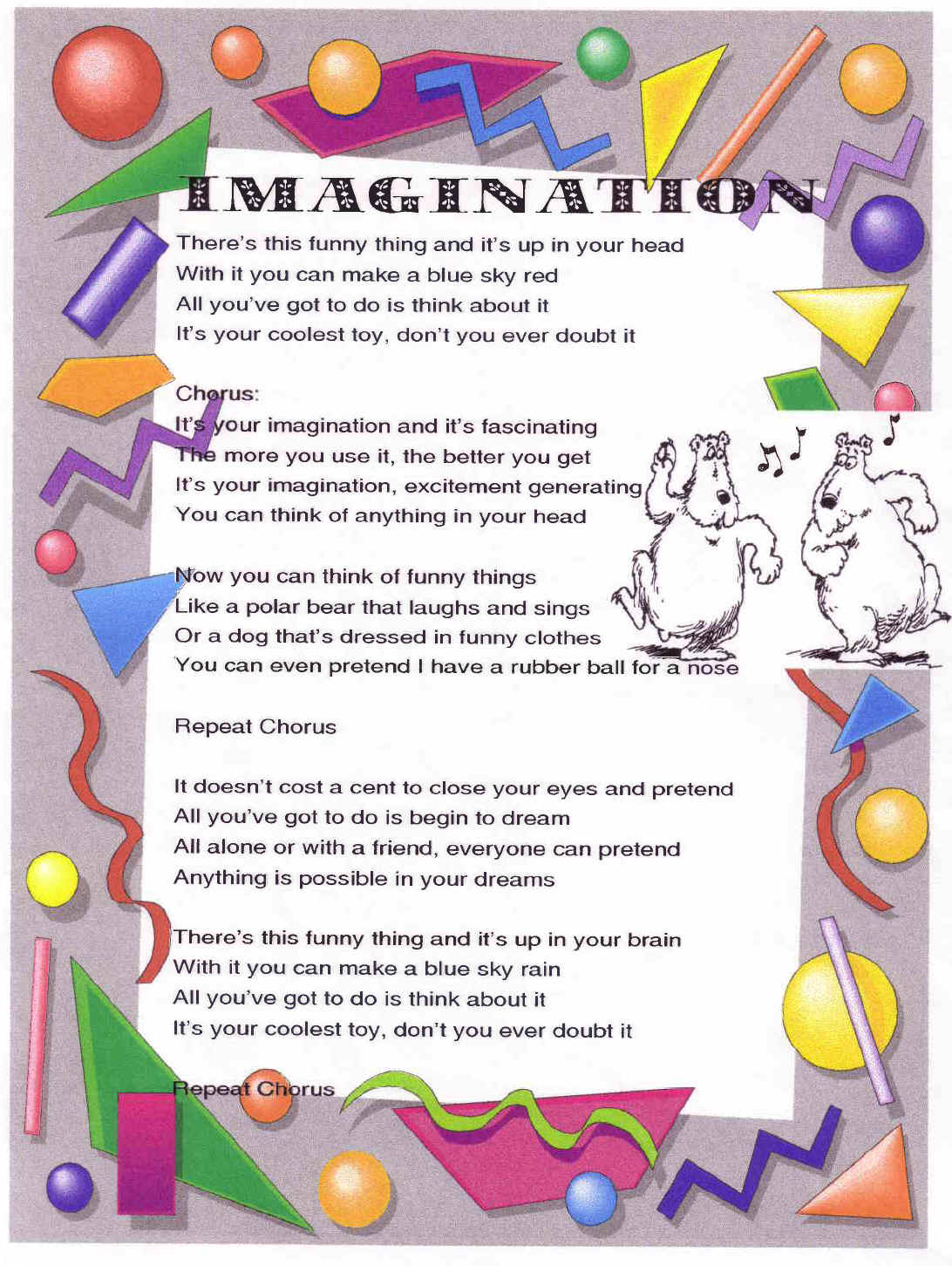 IMAGINATION

There's this funny thing and it's up in your head
With it you can make a blue sky red
All you've got to do is think about it
It's your coolest toy, don't you ever doubt it

Chorus:
It's your imagination and it's fascinating
The more you use it, the better you get
It's your imagination, excitement generating
You can think of anything in your head

Now you can think of funny things
Like a polar bear that laughs and sings
Or a dog that's dressed in funny clothes
You can even pretend I have a rubber ball for a nose

Repeat Chorus

It doesn't cost a cent to close your eyes and pretend
All you've got to do is begin to dream
All alone or with a friend, everyone can pretend
Anything is possible in your dreams

There's this funny thing and it's up in your brain
With it you can make a blue sky rain
All you've got to do is think about it
It's your coolest toy, don't you ever doubt it

Repeat Chorus